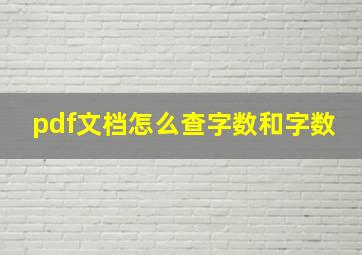 pdf文档怎么查字数和字数